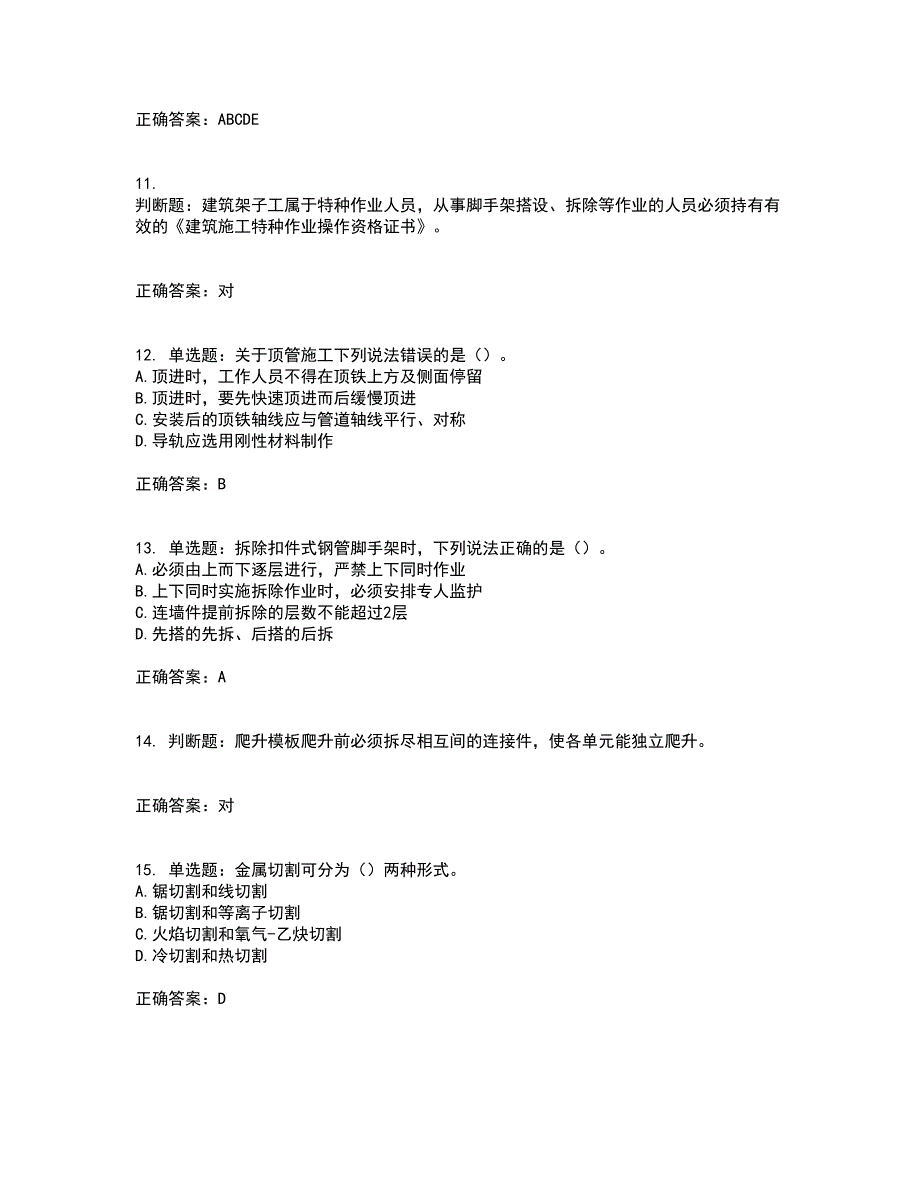 正确答案：ABCDE

11.
判断题：建筑架子工属于特种作业人员，从事脚手架搭设、拆除等作业的人员必须持有有效的《建筑施工特种作业操作资格证书》。

正确答案：对

12. 单选题：关于顶管施工下列说法错误的是（）。
A.顶进时，工作人员不得在顶铁上方及侧面停留
B.顶进时，要先快速顶进而后缓慢顶进
C.安装后的顶铁轴线应与管道轴线平行、对称
D.导轨应选用刚性材料制作

正确答案：B

13. 单选题：拆除扣件式钢管脚手架时，下列说法正确的是（）。
A.必须由上而下逐层进行，严禁上下同时作业
B.上下同时实施拆除作业时，必须安排专人监护
C.连墙件提前拆除的层数不能超过2层
D.先搭的先拆、后搭的后拆

正确答案：A

14. 判断题：爬升模板爬升前必须拆尽相互间的连接件，使各单元能独立爬升。

正确答案：对

15. 单选题：金属切割可分为（）两种形式。
A.锯切割和线切割
B.锯切割和等离子切割
C.火焰切割和氧气-乙炔切割
D.冷切割和热切割

正确答案：D